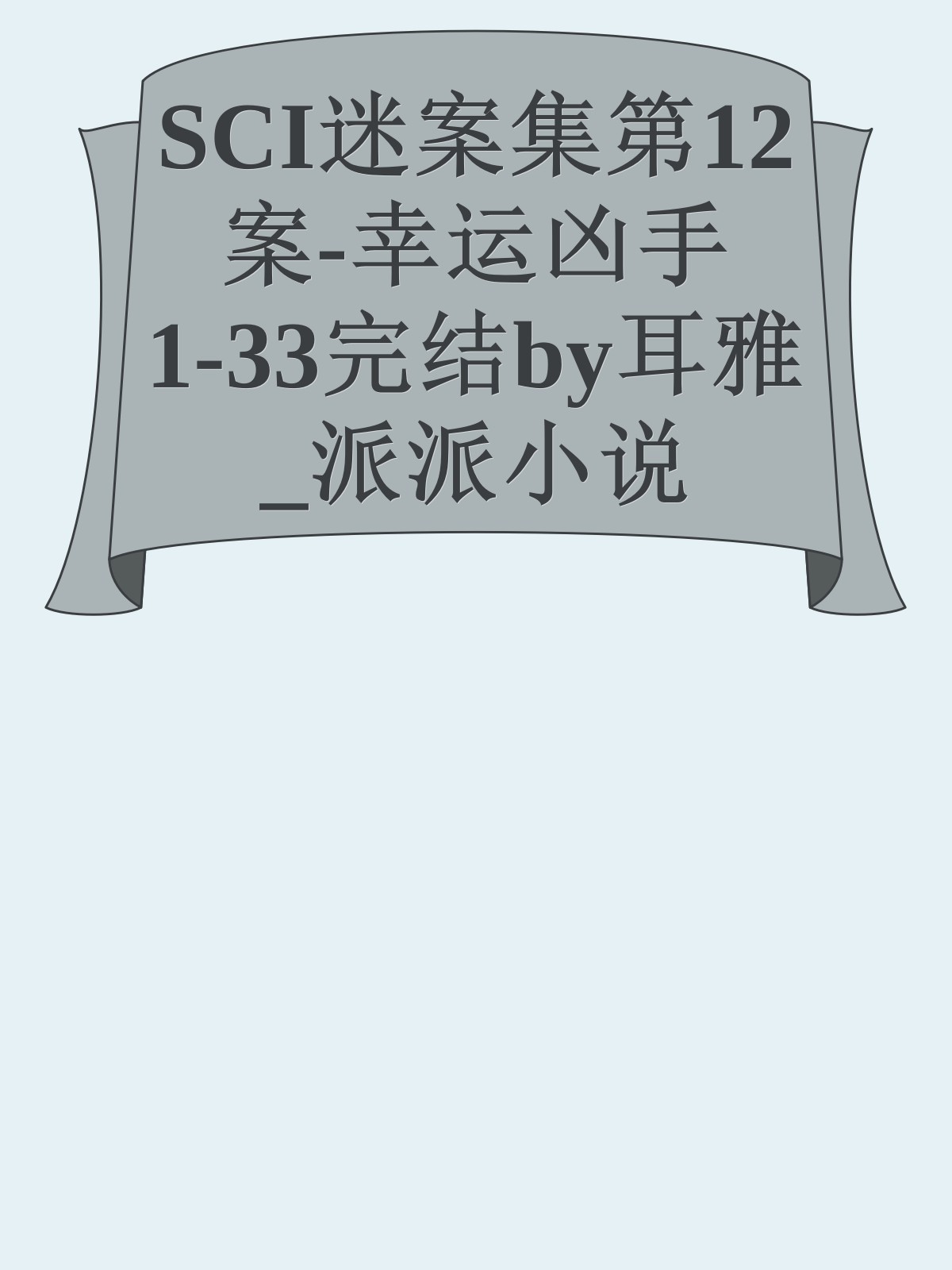 SCI迷案集第12案-幸运凶手1-33完结by耳雅_派派小说